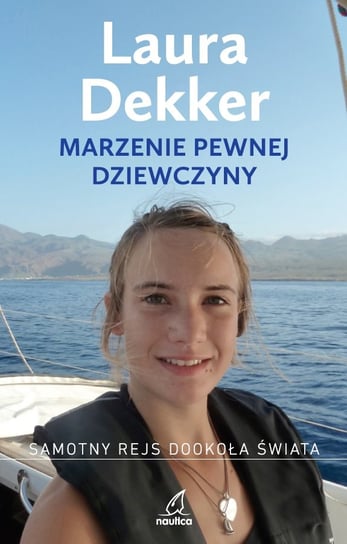 Laura Dekker

MARZENIE PEWNEJ DZIEWCZYNY

SAMOTNY REJS DOOKOŁA ŚWIATA

nautica